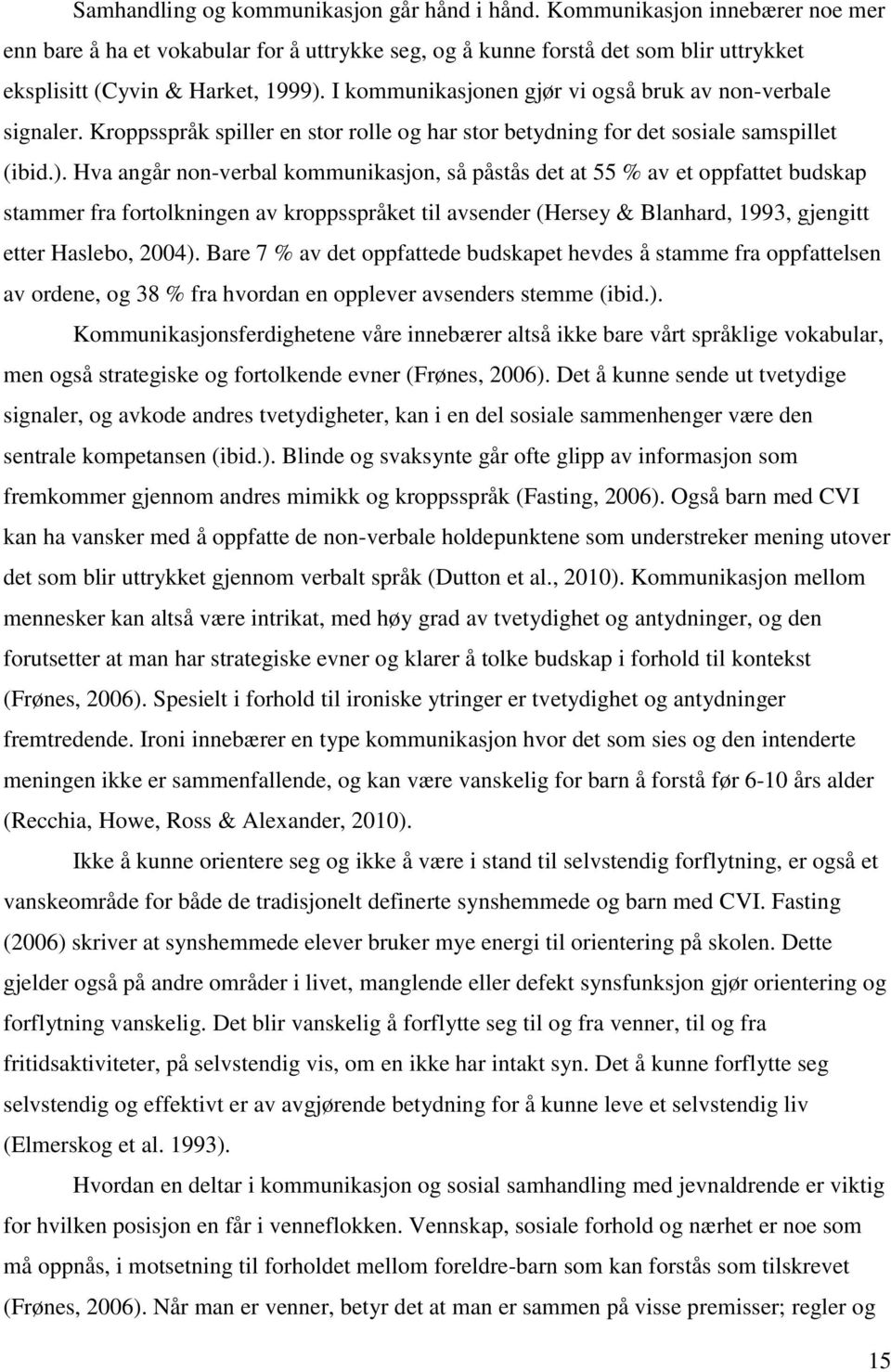 Samhandling og kommunikasjon går hånd i hånd. Kommunikasjon innebærer noe mer enn bare å ha et vokabular for å uttrykke seg, og å kunne forstå det som blir uttrykket eksplisitt (Cyvin & Harket, 1999). I kommunikasjonen gjør vi også bruk av non-verbale signaler. Kroppsspråk spiller en stor rolle og har stor betydning for det sosiale samspillet (ibid.). Hva angår non-verbal kommunikasjon, så påstås det at 55 % av et oppfattet budskap stammer fra fortolkningen av kroppsspråket til avsender (Hersey & Blanhard, 1993, gjengitt etter Haslebo, 2004). Bare 7 % av det oppfattede budskapet hevdes å stamme fra oppfattelsen av ordene, og 38 % fra hvordan en opplever avsenders stemme (ibid.).

Kommunikasjonsferdighetene våre innebærer altså ikke bare vårt språklige vokabular, men også strategiske og fortolkende evner (Frønes, 2006). Det å kunne sende ut tvetydige signaler, og avkode andres tvetydigheter, kan i en del sosiale sammenhenger være den sentrale kompetansen (ibid.). Blinde og svaksynte går ofte glipp av informasjon som fremkommer gjennom andres mimikk og kroppsspråk (Fasting, 2006). Også barn med CVI kan ha vansker med å oppfatte de non-verbale holdepunktene som understreker mening utover det som blir uttrykket gjennom verbalt språk (Dutton et al., 2010). Kommunikasjon mellom mennesker kan altså være intrikat, med høy grad av tvetydighet og antydninger, og den forutsetter at man har strategiske evner og klarer å tolke budskap i forhold til kontekst (Frønes, 2006). Spesielt i forhold til ironiske ytringer er tvetydighet og antydninger fremtredende. Ironi innebærer en type kommunikasjon hvor det som sies og den intenderte meningen ikke er sammenfallende, og kan være vanskelig for barn å forstå før 6-10 års alder (Recchia, Howe, Ross & Alexander, 2010).

Ikke å kunne orientere seg og ikke å være i stand til selvstendig forflytning, er også et vanskeområde for både de tradisjonelt definerte synshemmede og barn med CVI. Fasting (2006) skriver at synshemmede elever bruker mye energi til orientering på skolen. Dette gjelder også på andre områder i livet, manglende eller defekt synsfunksjon gjør orientering og forflytning vanskelig. Det blir vanskelig å forflytte seg til og fra venner, til og fra fritidsaktiviteter, på selvstendig vis, om en ikke har intakt syn. Det å kunne forflytte seg selvstendig og effektivt er av avgjørende betydning for å kunne leve et selvstendig liv (Elmerskog et al. 1993).

Hvordan en deltar i kommunikasjon og sosial samhandling med jevnaldrende er viktig for hvilken posisjon en får i venneflokken. Vennskap, sosiale forhold og nærhet er noe som må oppnås, i motsetning til forholdet mellom foreldre-barn som kan forstås som tilskrevet (Frønes, 2006). Når man er venner, betyr det at man er sammen på visse premisser; regler og

15